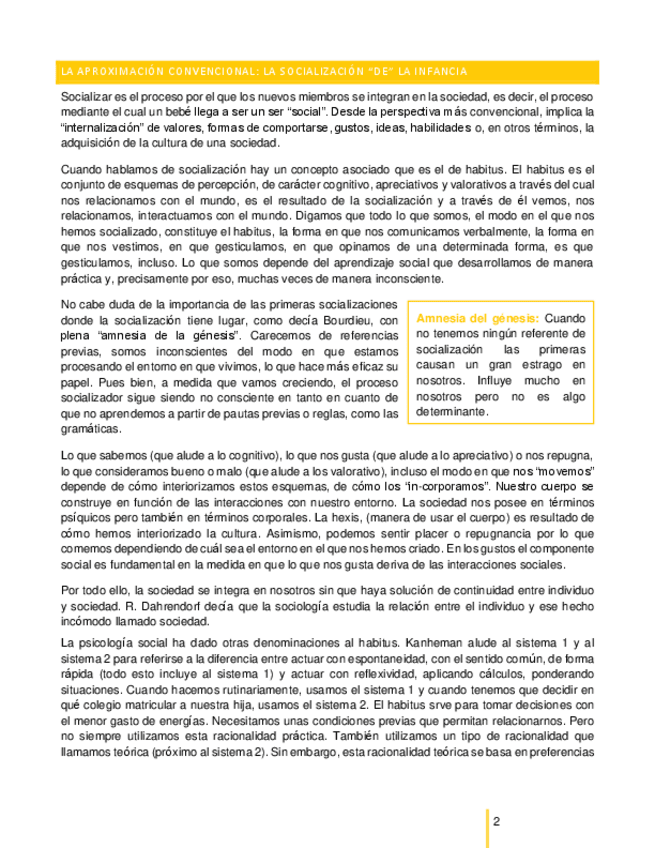 LA APROXIMACIÓN CONVENCIONAL: LA SOCIALIZACIÓN "DE" LA INFANCIA

Socializar es el proceso por el que los nuevos miembros se integran en la sociedad, es decir, el proceso mediante el cual un bebé llega a ser un ser "social". Desde la perspectiva más convencional, implica la "internalización" de valores, formas de comportarse, gustos, ideas, habilidades o, en otros términos, la adquisición de la cultura de una sociedad.

Cuando hablamos de socialización hay un concepto asociado que es el de habitus. El habitus es el conjunto de esquemas de percepción, de carácter cognitivo, apreciativos y valorativos a través del cual nos relacionamos con el mundo, es el resultado de la socialización y a través de él vemos, nos relacionamos, interactuamos con el mundo. Digamos que todo lo que somos, el modo en el que nos hemos socializado, constituye el habitus, la forma en que nos comunicamos verbalmente, la forma en que nos vestimos, en que gesticulamos, en que opinamos de una determinada forma, es que gesticulamos, incluso. Lo que somos depende del aprendizaje social que desarrollamos de manera práctica y, precisamente por eso, muchas veces de manera inconsciente.

No cabe duda de la importancia de las primeras socializaciones donde la socialización tiene lugar, como decía Bourdieu, con plena "amnesia de la génesis". Carecemos de referencias previas, somos inconscientes del modo en que estamos procesando el entorno en que vivimos, lo que hace más eficaz su papel. Pues bien, a medida que vamos creciendo, el proceso socializador sigue siendo no consciente en tanto en cuanto de que no aprendemos a partir de pautas previas o reglas, como las gramáticas.

Amnesia del génesis: Cuando no tenemos ningún referente de socialización las primeras causan un gran estrago en nosotros. Influye mucho en nosotros pero no es algo determinante.

Lo que sabemos (que alude a lo cognitivo), lo que nos gusta (que alude a lo apreciativo) o nos repugna, lo que consideramos bueno o malo (que alude a los valorativo), incluso el modo en que nos "movemos" depende de cómo interiorizamos estos esquemas, de cómo los "in-corporamos". Nuestro cuerpo se construye en función de las interacciones con nuestro entorno. La sociedad nos posee en términos psíquicos pero también en términos corporales. La hexis, (manera de usar el cuerpo) es resultado de cómo hemos interiorizado la cultura. Asimismo, podemos sentir placer o repugnancia por lo que comemos dependiendo de cuál sea el entorno en el que nos hemos criado. En los gustos el componente social es fundamental en la medida en que lo que nos gusta deriva de las interacciones sociales.

Por todo ello, la sociedad se integra en nosotros sin que haya solución de continuidad entre individuo y sociedad. R. Dahrendorf decía que la sociología estudia la relación entre el individuo y ese hecho incómodo llamado sociedad.

La psicología social ha dado otras denominaciones al habitus. Kanheman alude al sistema 1 y al sistema 2 para referirse a la diferencia entre actuar con espontaneidad, con el sentido común, de forma rápida (todo esto incluye al sistema 1) y actuar con reflexividad, aplicando cálculos, ponderando situaciones. Cuando hacemos rutinariamente, usamos el sistema 1 y cuando tenemos que decidir en qué colegio matricular a nuestra hija, usamos el sistema 2. El habitus srve para tomar decisiones con el menor gasto de energías. Necesitamos unas condiciones previas que permitan relacionarnos. Pero no siempre utilizamos esta racionalidad práctica. También utilizamos un tipo de racionalidad que llamamos teórica (próximo al sistema 2). Sin embargo, esta racionalidad teórica se basa en preferencias

2